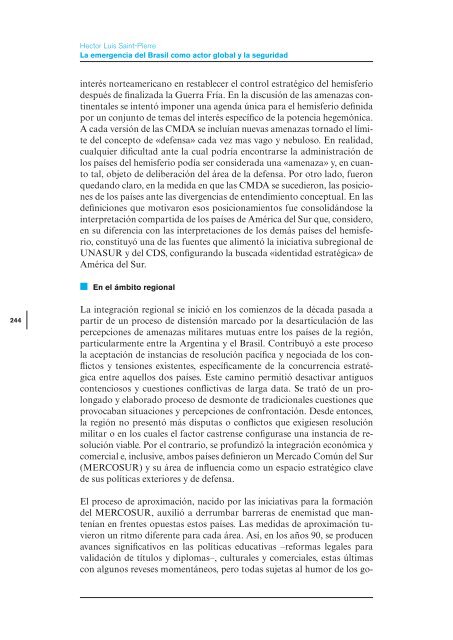 Hector Luis Saint-Pierre
La emergencia del Brasil como actor global y la seguridad

interés norteamericano en restablecer el control estratégico del hemisferio después de finalizada la Guerra Fría. En la discusión de las amenazas continentales se intentó imponer una agenda única para el hemisferio definida por un conjunto de temas del interés específico de la potencia hegemónica. A cada versión de las CMDA se incluían nuevas amenazas tornado el límite del concepto de «defensa» cada vez mas vago y nebuloso. En realidad, cualquier dificultad ante la cual podría encontrarse la administración de los países del hemisferio podía ser considerada una «amenaza» y, en cuanto tal, objeto de deliberación del área de la defensa. Por otro lado, fueron quedando claro, en la medida en que las CMDA se sucedieron, las posiciones de los países ante las divergencias de entendimiento conceptual. En las definiciones que motivaron esos posicionamientos fue consolidándose la interpretación compartida de los países de América del Sur que, considero, en su diferencia con las interpretaciones de los demás países del hemisferio, constituyó una de las fuentes que alimentó la iniciativa subregional de UNASUR y del CDS, configurando la buscada «identidad estratégica» de América del Sur.

En el ámbito regional

244

La integración regional se inició en los comienzos de la década pasada a partir de un proceso de distensión marcado por la desarticulación de las percepciones de amenazas militares mutuas entre los países de la región, particularmente entre la Argentina y el Brasil. Contribuyó a este proceso la aceptación de instancias de resolución pacífica y negociada de los conflictos y tensiones existentes, específicamente de la concurrencia estratégica entre aquellos dos países. Este camino permitió desactivar antiguos contenciosos y cuestiones conflictivas de larga data. Se trató de un prolongado y elaborado proceso de desmonte de tradicionales cuestiones que provocaban situaciones y percepciones de confrontación. Desde entonces, la región no presentó más disputas o conflictos que exigiesen resolución militar o en los cuales el factor castrense configurase una instancia de resolución viable. Por el contrario, se profundizó la integración económica y comercial e, inclusive, ambos países definieron un Mercado Común del Sur (MERCOSUR) y su área de influencia como un espacio estratégico clave de sus políticas exteriores y de defensa.

El proceso de aproximación, nacido por las iniciativas para la formación del MERCOSUR, auxilió a derrumbar barreras de enemistad que mantenían en frentes opuestas estos países. Las medidas de aproximación tuvieron un ritmo diferente para cada área. Así, en los años 90, se producen avances significativos en las políticas educativas –reformas legales para validación de títulos y diplomas–, culturales y comerciales, estas últimas con algunos reveses momentáneos, pero todas sujetas al humor de los go-